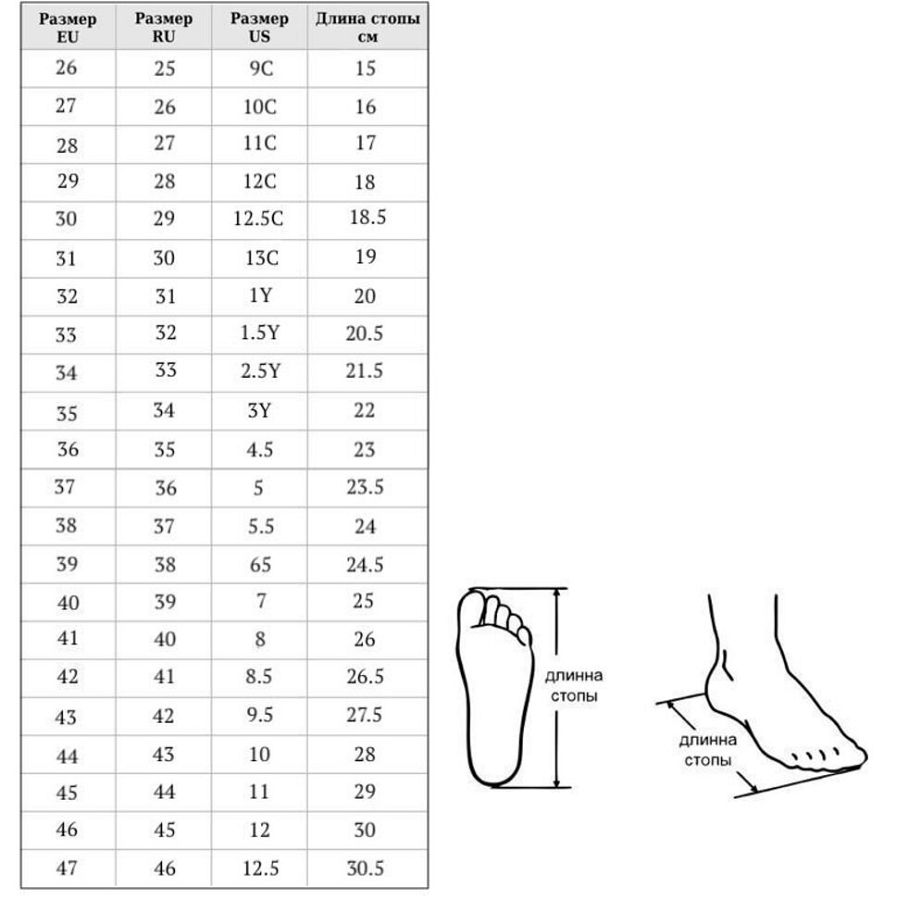 | Размер EU | Размер RU | Размер US | Длина стопы см |
|---|---|---|---|
| 26 | 25 | 9C | 15 |
| 27 | 26 | 10C | 16 |
| 28 | 27 | 11C | 17 |
| 29 | 28 | 12C | 18 |
| 30 | 29 | 12.5C | 18.5 |
| 31 | 30 | 13C | 19 |
| 32 | 31 | 1Y | 20 |
| 33 | 32 | 1.5Y | 20.5 |
| 34 | 33 | 2.5Y | 21.5 |
| 35 | 34 | 3Y | 22 |
| 36 | 35 | 4.5 | 23 |
| 37 | 36 | 5 | 23.5 |
| 38 | 37 | 5.5 | 24 |
| 39 | 38 | 65 | 24.5 |
| 40 | 39 | 7 | 25 |
| 41 | 40 | 8 | 26 |
| 42 | 41 | 8.5 | 26.5 |
| 43 | 42 | 9.5 | 27.5 |
| 44 | 43 | 10 | 28 |
| 45 | 44 | 11 | 29 |
| 46 | 45 | 12 | 30 |
| 47 | 46 | 12.5 | 30.5 |

длинна стопы

длинна стопы